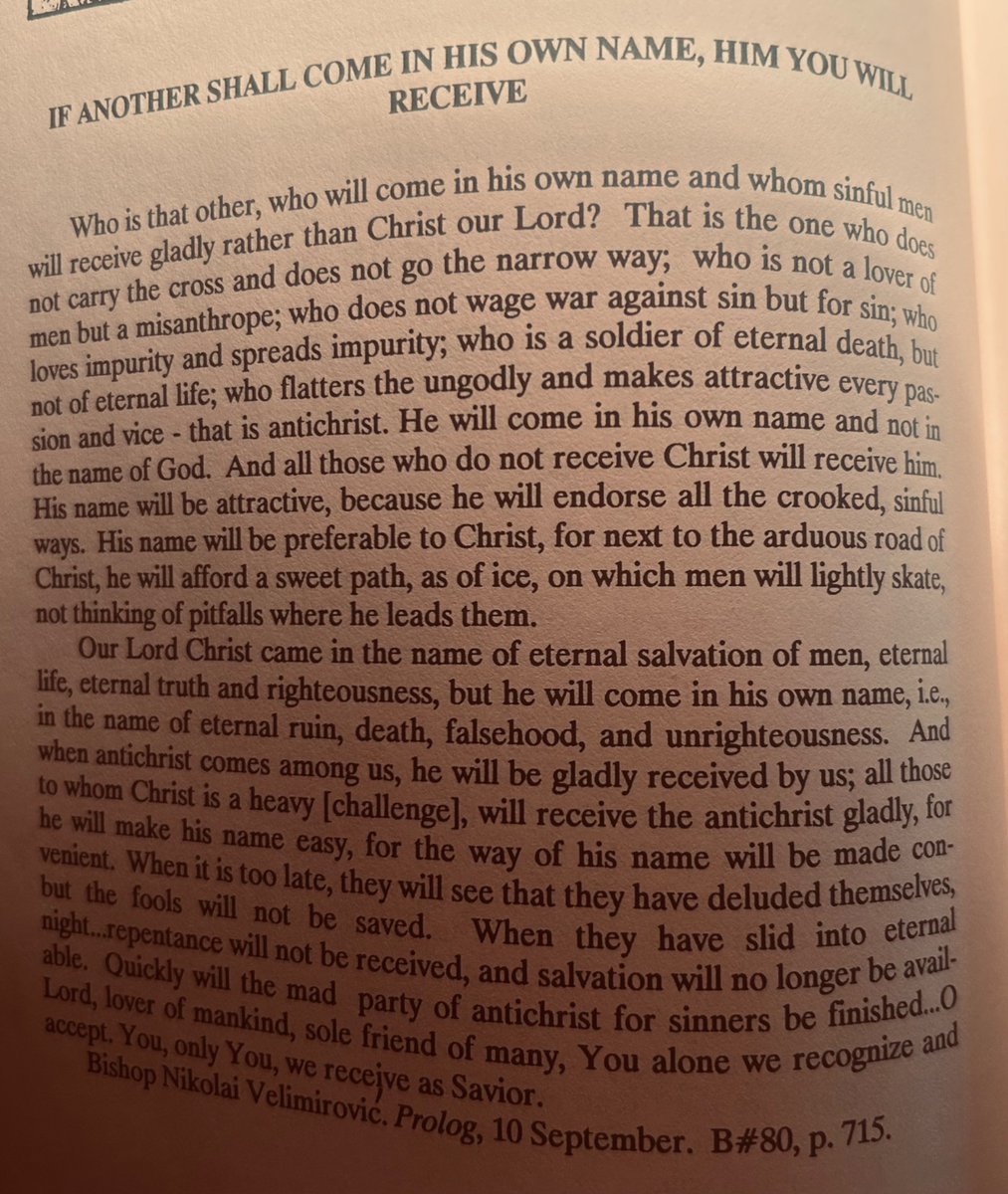 IF ANOTHER SHALL COME IN HIS OWN NAME, HIM YOU WILL RECEIVE

Who is that other, who will come in his own name and whom sinful men will receive gladly rather than Christ our Lord? That is the one who does not carry the cross and does not go the narrow way; who is not a lover of men but a misanthrope; who does not wage war against sin but for sin; who loves impurity and spreads impurity; who is a soldier of eternal death, but not of eternal life; who flatters the ungodly and makes attractive every passion and vice - that is antichrist. He will come in his own name and not in the name of God. And all those who do not receive Christ will receive him. His name will be attractive, because he will endorse all the crooked, sinful ways. His name will be preferable to Christ, for next to the arduous road of Christ, he will afford a sweet path, as of ice, on which men will lightly skate, not thinking of pitfalls where he leads them.

Our Lord Christ came in the name of eternal salvation of men, eternal life, eternal truth and righteousness, but he will come in his own name, i.e., in the name of eternal ruin, death, falsehood, and unrighteousness. And when antichrist comes among us, he will be gladly received by us; all those to whom Christ is a heavy [challenge], will receive the antichrist gladly, for he will make his name easy, for the way of his name will be made convenient. When it is too late, they will see that they have deluded themselves, but the fools will not be saved. When they have slid into eternal night...repentance will not be received, and salvation will no longer be available. Quickly will the mad party of antichrist for sinners be finished...O Lord, lover of mankind, sole friend of many, You alone we recognize and accept. You, only You, we receive as Savior.

Bishop Nikolai Velimirović. Prolog, 10 September. B#80, p. 715.